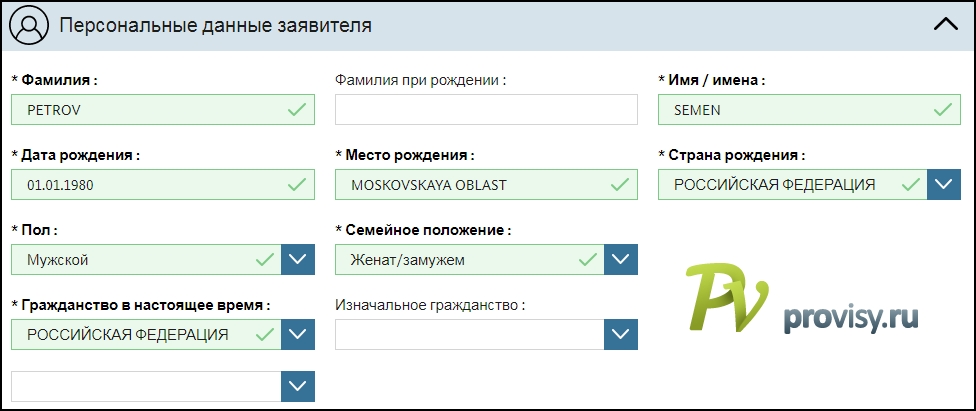 Персональные данные заявителя

* Фамилия :
PETROV

Фамилия при рождении :

* Имя / имена :
SEMEN

* Дата рождения :
01.01.1980

* Место рождения :
MOSKOVSKAYA OBLAST

* Страна рождения :
РОССИЙСКАЯ ФЕДЕРАЦИЯ

* Пол :
Мужской

* Семейное положение :
Женат/замужем

* Гражданство в настоящее время :
РОССИЙСКАЯ ФЕДЕРАЦИЯ

Изначальное гражданство :

PV provisy.ru